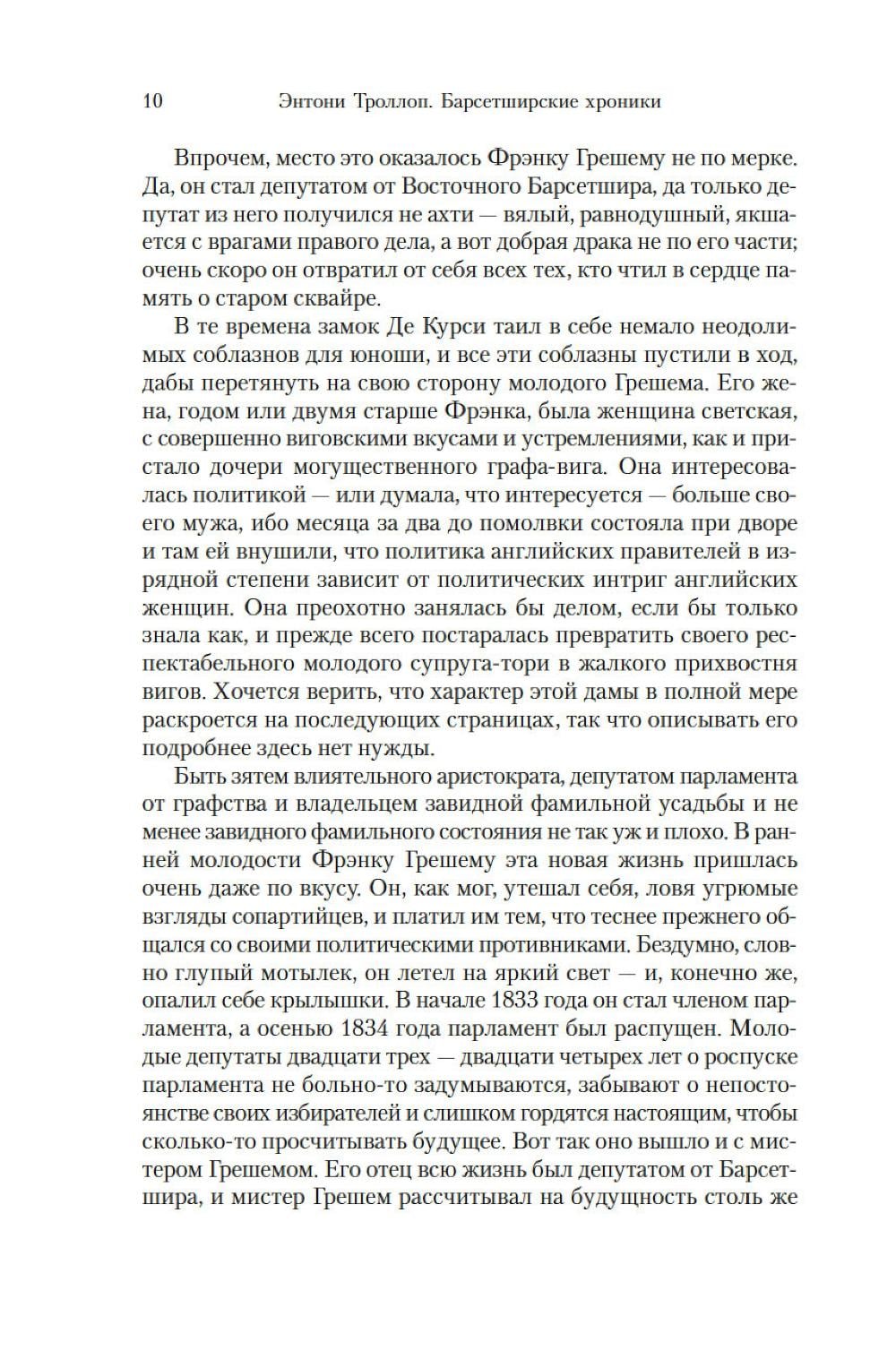 10 Энтони Троллоп. Барсетширские хроники

Впрочем, место это оказалось Фрэнку Грешему не по мерке. Да, он стал депутатом от Восточного Барсетшира, да только депутат из него получился не ахти — вялый, равнодушный, якшается с врагами правого дела, а вот добрая драка не по его части; очень скоро он отвратил от себя всех тех, кто чтил в сердце память о старом сквайре.

В те времена замок Де Курси таил в себе немало неодолимых соблазнов для юноши, и все эти соблазны пустили в ход, дабы перетянуть на свою сторону молодого Грешема. Его жена, годом или двумя старше Фрэнка, была женщина светская, с совершенно виговскими вкусами и устремлениями, как и пристало дочери могущественного графа-вига. Она интересовалась политикой — или думала, что интересуется — больше своего мужа, ибо месяца за два до помолвки состояла при дворе и там ей внушили, что политика английских правителей в изрядной степени зависит от политических интриг английских женщин. Она преохотно занялась бы делом, если бы только знала как, и прежде всего постаралась превратить своего респектабельного молодого супруга-тори в жалкого прихвостня вигов. Хочется верить, что характер этой дамы в полной мере раскроется на последующих страницах, так что описывать его подробнее здесь нет нужды.

Быть зятем влиятельного аристократа, депутатом парламента от графства и владельцем завидной фамильной усадьбы и не менее завидного фамильного состояния не так уж и плохо. В ранней молодости Фрэнку Грешему эта новая жизнь пришлась очень даже по вкусу. Он, как мог, утешал себя, ловя угрюмые взгляды сопартийцев, и платил им тем, что теснее прежнего общался со своими политическими противниками. Бездумно, словно глупый мотылек, он летел на яркий свет — и, конечно же, опалил себе крылышки. В начале 1833 года он стал членом парламента, а осенью 1834 года парламент был распущен. Молодые депутаты двадцати трех — двадцати четырех лет о роспуске парламента не больно-то задумываются, забывают о непостоянстве своих избирателей и слишком гордятся настоящим, чтобы сколько-то просчитывать будущее. Вот так оно вышло и с мистером Грешемом. Его отец всю жизнь был депутатом от Барсетшира, и мистер Грешем рассчитывал на будущность столь же